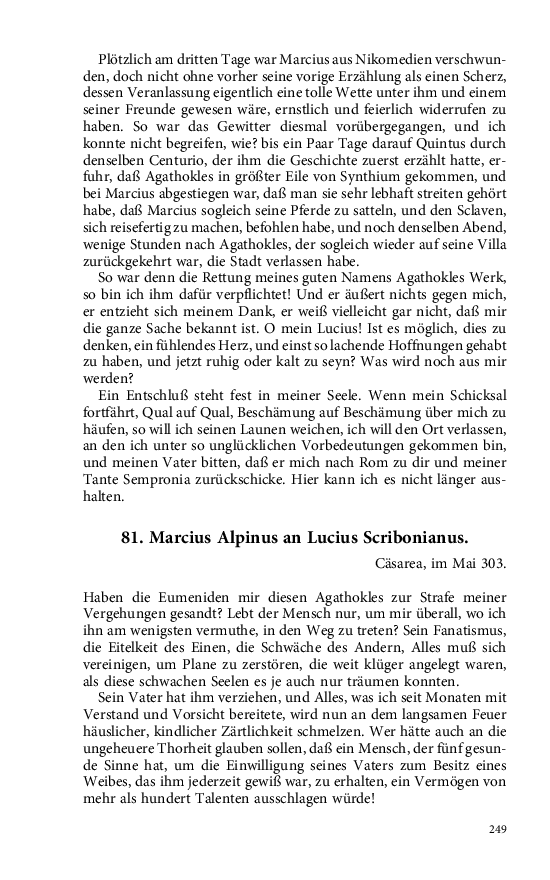 Plötzlich am dritten Tage war Marcius aus Nikomedien verschwunden, doch nicht ohne vorher seine vorige Erzählung als einen Scherz, dessen Veranlassung eigentlich eine tolle Wette unter ihm und einem seiner Freunde gewesen wäre, ernstlich und feierlich widerrufen zu haben. So war das Gewitter diesmal vorübergegangen, und ich konnte nicht begreifen, wie? bis ein Paar Tage darauf Quintus durch denselben Centurio, der ihm die Geschichte zuerst erzählt hatte, erfuhr, daß Agathokles in größter Eile von Synthium gekommen, und bei Marcius abgestiegen war, daß man sie sehr lebhaft streiten gehört habe, daß Marcius sogleich seine Pferde zu satteln, und den Sclaven, sich reisefertig zu machen, befohlen habe, und noch denselben Abend, wenige Stunden nach Agathokles, der sogleich wieder auf seine Villa zurückgekehrt war, die Stadt verlassen habe.

So war denn die Rettung meines guten Namens Agathokles Werk, so bin ich ihm dafür verpflichtet! Und er äußert nichts gegen mich, er entzieht sich meinem Dank, er weiß vielleicht gar nicht, daß mir die ganze Sache bekannt ist. O mein Lucius! Ist es möglich, dies zu denken, ein fühlendes Herz, und einst so lachende Hoffnungen gehabt zu haben, und jetzt ruhig oder kalt zu seyn? Was wird noch aus mir werden?

Ein Entschluß steht fest in meiner Seele. Wenn mein Schicksal fortfährt, Qual auf Qual, Beschämung auf Beschämung über mich zu häufen, so will ich seinen Launen weichen, ich will den Ort verlassen, an den ich unter so unglücklichen Vorbedeutungen gekommen bin, und meinen Vater bitten, daß er mich nach Rom zu dir und meiner Tante Sempronia zurückschicke. Hier kann ich es nicht länger aushalten.

81. Marcius Alpinus an Lucius Scribonianus.

Cäsarea, im Mai 303.

Haben die Eumeniden mir diesen Agathokles zur Strafe meiner Vergehungen gesandt? Lebt der Mensch nur, um mir überall, wo ich ihn am wenigsten vermuthe, in den Weg zu treten? Sein Fanatismus, die Eitelkeit des Einen, die Schwäche des Andern, Alles muß sich vereinigen, um Plane zu zerstören, die weit klüger angelegt waren, als diese schwachen Seelen es je auch nur träumen konnten.

Sein Vater hat ihm verziehen, und Alles, was ich seit Monaten mit Verstand und Vorsicht bereitete, wird nun an dem langsamen Feuer häuslicher, kindlicher Zärtlichkeit schmelzen. Wer hätte auch an die ungeheuere Thorheit glauben sollen, daß ein Mensch, der fünf gesunde Sinne hat, um die Einwilligung seines Vaters zum Besitz eines Weibes, das ihm jederzeit gewiß war, zu erhalten, ein Vermögen von mehr als hundert Talenten ausschlagen würde!

249